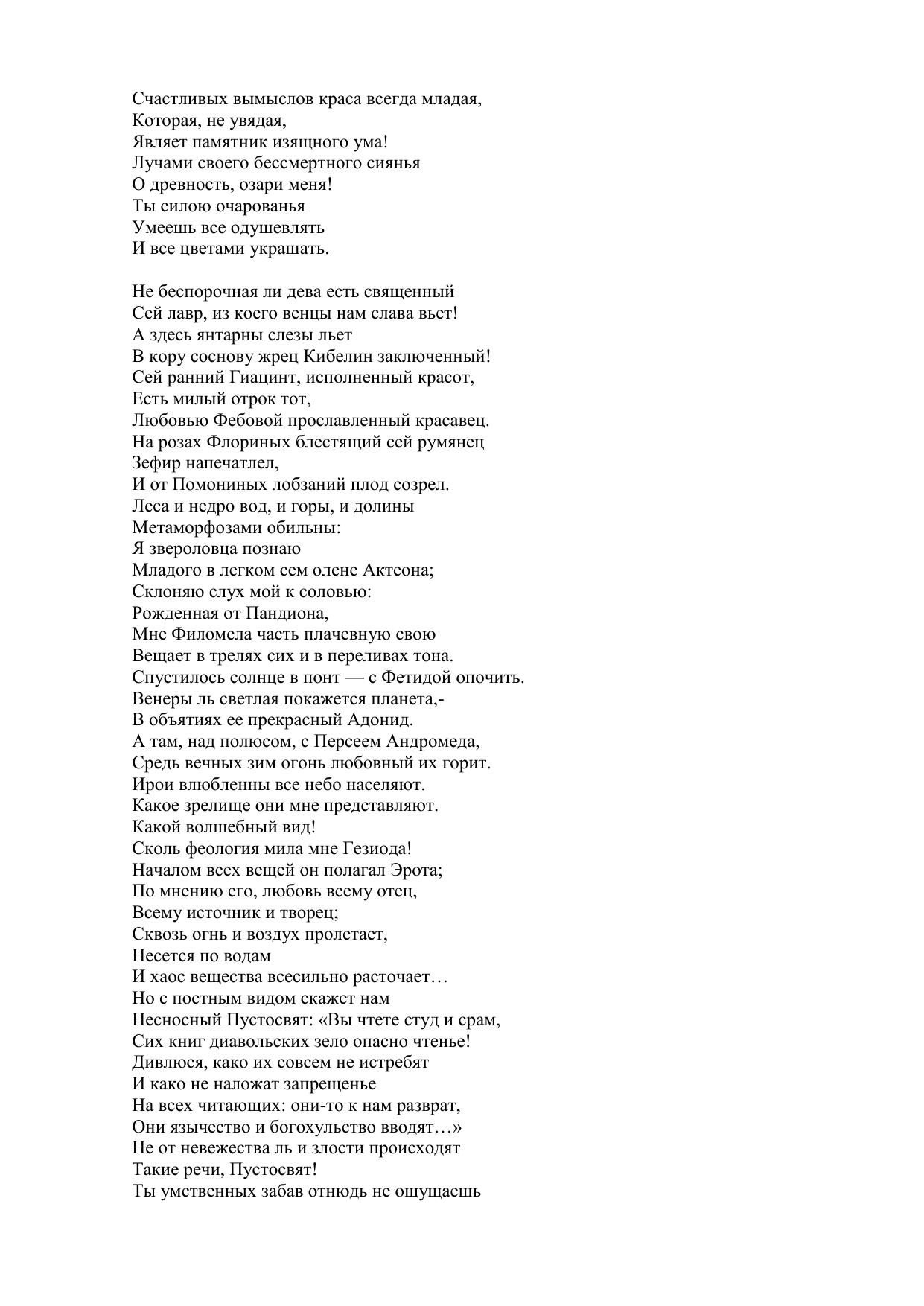 Счастливых вымыслов краса всегда младая,
Которая, не увядая,
Являет памятник изящного ума!
Лучами своего бессмертного сиянья
О древность, озари меня!
Ты силою очарованья
Умеешь все одушевлять
И все цветами украшать.

Не беспорочная ли дева есть священный
Сей лавр, из коего венцы нам слава вьет!
А здесь янтарны слезы льет
В кору соснову жрец Кибелин заключенный!
Сей ранний Гиацинт, исполненный красот,
Есть милый отрок тот,
Любовью Фебовой прославленный красавец.
На розах Флориных блестящий сей румянец
Зефир напечатлел,
И от Помониных лобзаний плод созрел.
Леса и недро вод, и горы, и долины
Метаморфозами обильны:
Я звероловца познаю
Младого в легком сем олене Актеона;
Склоняю слух мой к соловью:
Рожденная от Пандиона,
Мне Филомела часть плачевную свою
Вещает в трелях сих и в переливах тона.
Спустилось солнце в понт — с Фетидой опочить.
Венеры ль светлая покажется планета,-
В объятиях ее прекрасный Адонид.
А там, над полюсом, с Персеем Андромеда,
Средь вечных зим огонь любовный их горит.
Ирои влюбленны все небо населяют.
Какое зрелище они мне представляют.
Какой волшебный вид!
Сколь феология мила мне Гезиода!
Началом всех вещей он полагал Эрота;
По мнению его, любовь всему отец,
Всему источник и творец;
Сквозь огнь и воздух пролетает,
Несется по водам
И хаос вещества всесильно расточает…
Но с постным видом скажет нам
Несносный Пустосвят: «Вы чтете студ и срам,
Сих книг диавольских зело опасно чтенье!
Дивлюся, како их совсем не истребят
И како не наложат запрещенье
На всех читающих: они-то к нам разврат,
Они язычество и богохульство вводят…»
Не от невежества ль и злости происходят
Такие речи, Пустосвят!
Ты умственных забав отнюдь не ощущаешь